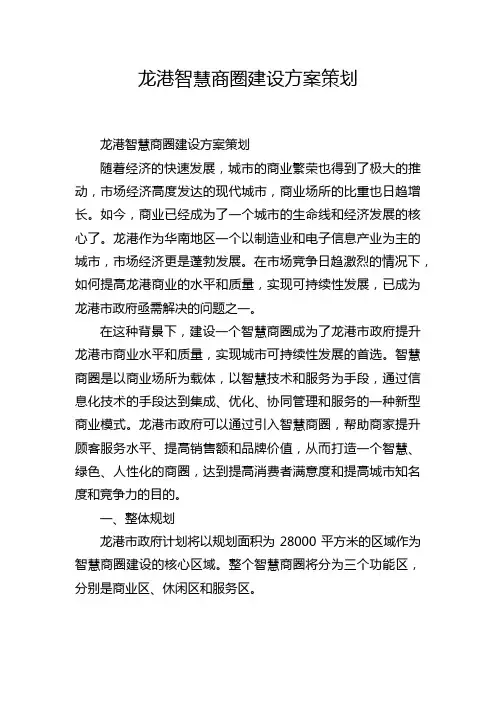 龙港智慧商圈建设方案策划

龙港智慧商圈建设方案策划

随着经济的快速发展，城市的商业繁荣也得到了极大的推动，市场经济高度发达的现代城市，商业场所的比重也日趋增长。如今，商业已经成为了一个城市的生命线和经济发展的核心了。龙港作为华南地区一个以制造业和电子信息产业为主的城市，市场经济更是蓬勃发展。在市场竞争日趋激烈的情况下，如何提高龙港商业的水平和质量，实现可持续性发展，已成为龙港市政府亟需解决的问题之一。

在这种背景下，建设一个智慧商圈成为了龙港市政府提升龙港市商业水平和质量，实现城市可持续性发展的首选。智慧商圈是以商业场所为载体，以智慧技术和服务为手段，通过信息化技术的手段达到集成、优化、协同管理和服务的一种新型商业模式。龙港市政府可以通过引入智慧商圈，帮助商家提升顾客服务水平、提高销售额和品牌价值，从而打造一个智慧、绿色、人性化的商圈，达到提高消费者满意度和提高城市知名度和竞争力的目的。

一、整体规划

龙港市政府计划将以规划面积为 28000 平方米的区域作为智慧商圈建设的核心区域。整个智慧商圈将分为三个功能区，分别是商业区、休闲区和服务区。